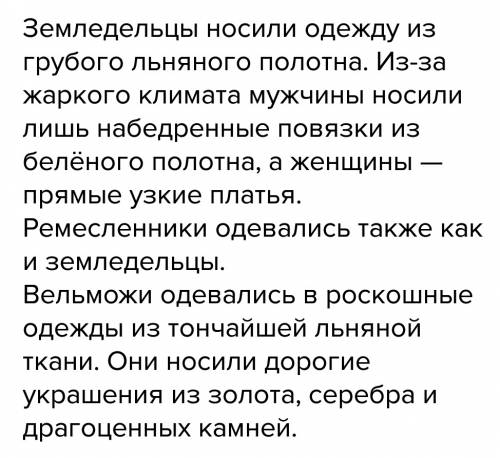 Земледельцы носили одежду из грубого льняного полотна. Из-за жаркого климата мужчины носили лишь набедренные повязки из белёного полотна, а женщины — прямые узкие платья.
Ремесленники одевались также как и земледельцы.
Вельможи одевались в роскошные одежды из тончайшей льняной ткани. Они носили дорогие украшения из золота, серебра и драгоценных камней.